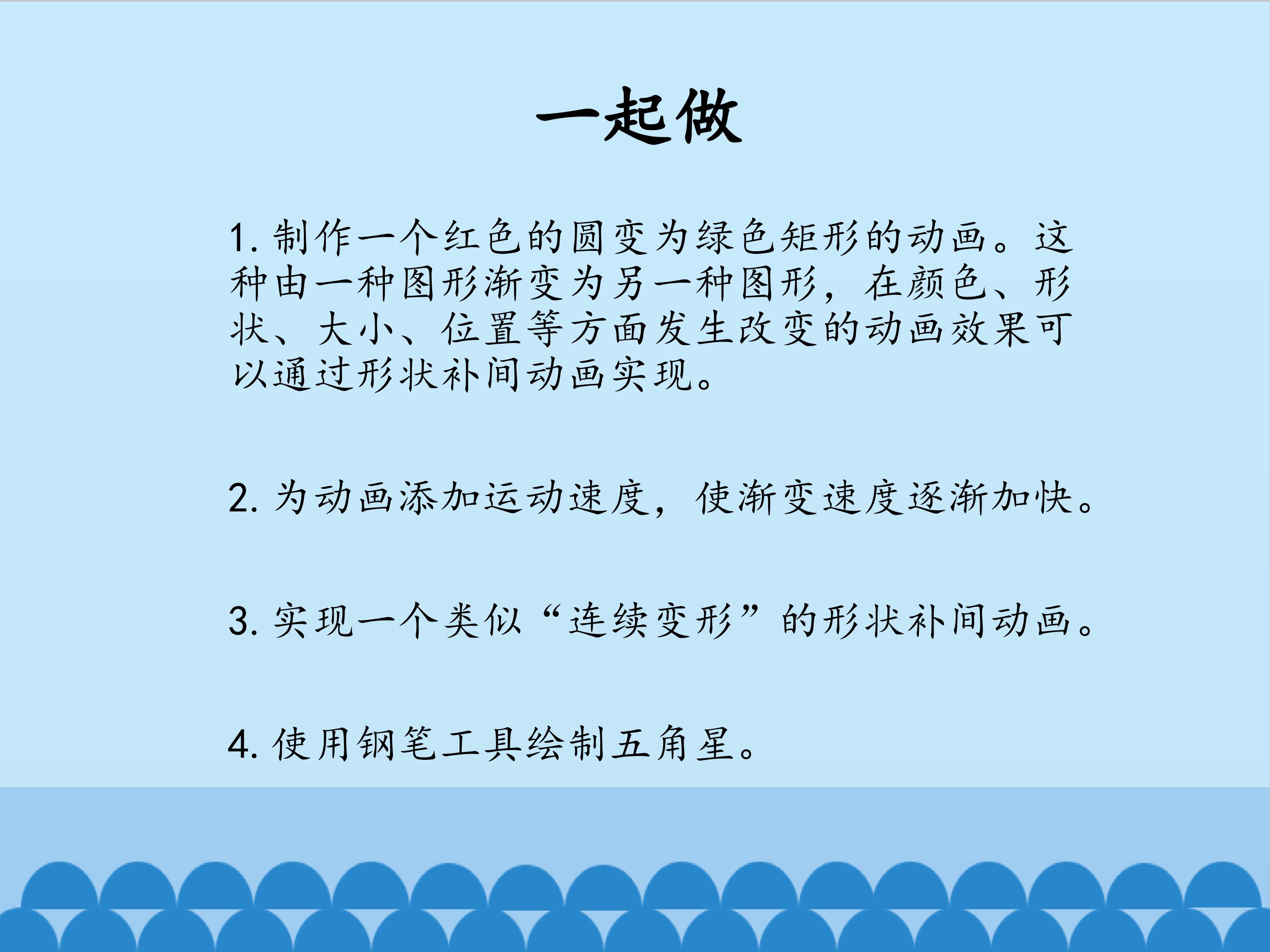 一起做

1. 制作一个红色的圆变为绿色矩形的动画。这种由一种图形渐变为另一种图形，在颜色、形状、大小、位置等方面发生改变的动画效果可以通过形状补间动画实现。

2. 为动画添加运动速度，使渐变速度逐渐加快。

3. 实现一个类似“连续变形”的形状补间动画。

4. 使用钢笔工具绘制五角星。